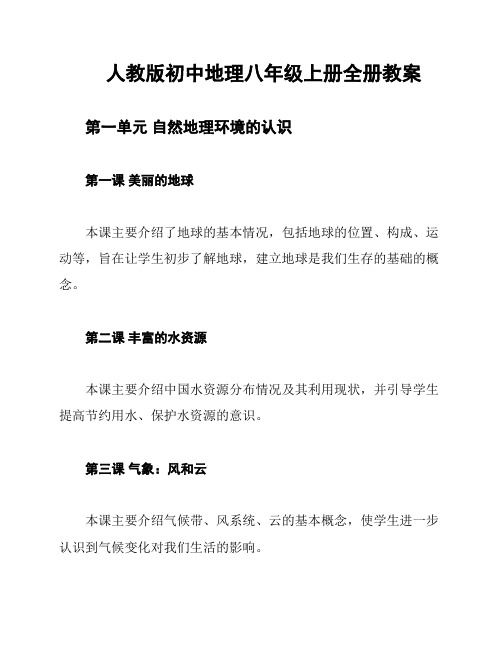 人教版初中地理八年级上册全册教案

第一单元 自然地理环境的认识

第一课 美丽的地球

本课主要介绍了地球的基本情况，包括地球的位置、构成、运动等，旨在让学生初步了解地球，建立地球是我们生存的基础的概念。

第二课 丰富的水资源

本课主要介绍中国水资源分布情况及其利用现状，并引导学生提高节约用水、保护水资源的意识。

第三课 气象：风和云

本课主要介绍气候带、风系统、云的基本概念，使学生进一步认识到气候变化对我们生活的影响。